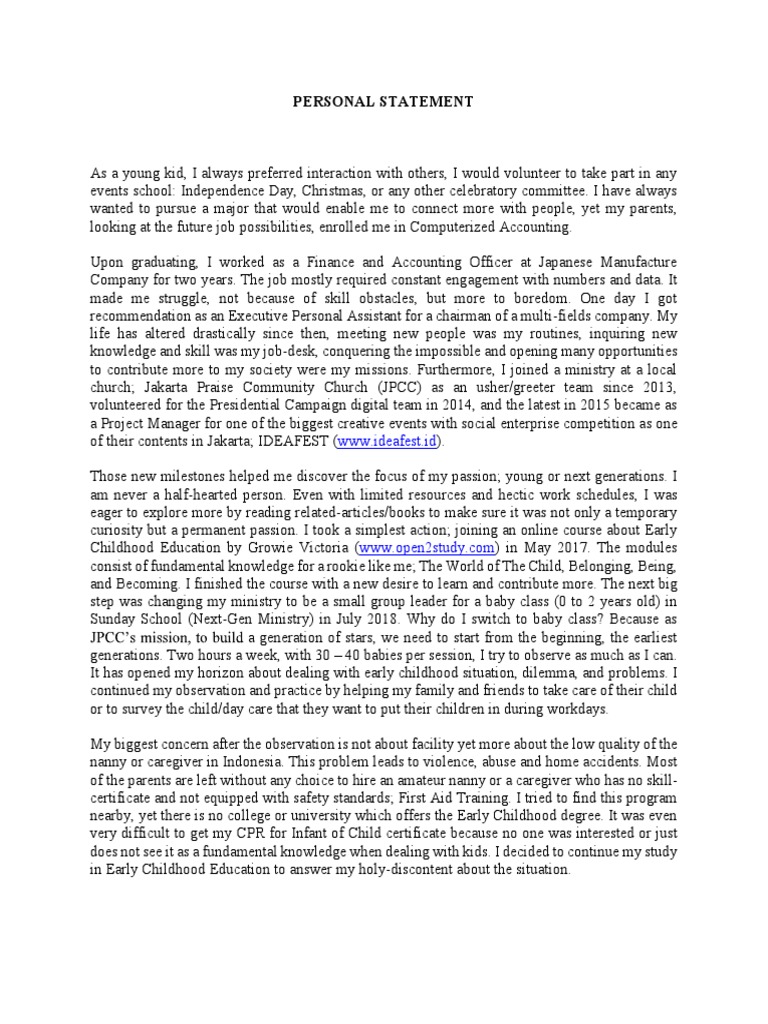 PERSONAL STATEMENT

As a young kid, I always preferred interaction with others, I would volunteer to take part in any events school: Independence Day, Christmas, or any other celebratory committee. I have always wanted to pursue a major that would enable me to connect more with people, yet my parents, looking at the future job possibilities, enrolled me in Computerized Accounting.

Upon graduating, I worked as a Finance and Accounting Officer at Japanese Manufacture Company for two years. The job mostly required constant engagement with numbers and data. It made me struggle, not because of skill obstacles, but more to boredom. One day I got recommendation as an Executive Personal Assistant for a chairman of a multi-fields company. My life has altered drastically since then, meeting new people was my routines, inquiring new knowledge and skill was my job-desk, conquering the impossible and opening many opportunities to contribute more to my society were my missions. Furthermore, I joined a ministry at a local church; Jakarta Praise Community Church (JPCC) as an usher/greeter team since 2013, volunteered for the Presidential Campaign digital team in 2014, and the latest in 2015 became as a Project Manager for one of the biggest creative events with social enterprise competition as one of their contents in Jakarta; IDEAFEST (www.ideafest.id).

Those new milestones helped me discover the focus of my passion; young or next generations. I am never a half-hearted person. Even with limited resources and hectic work schedules, I was eager to explore more by reading related-articles/books to make sure it was not only a temporary curiosity but a permanent passion. I took a simplest action; joining an online course about Early Childhood Education by Growie Victoria (www.open2study.com) in May 2017. The modules consist of fundamental knowledge for a rookie like me; The World of The Child, Belonging, Being, and Becoming. I finished the course with a new desire to learn and contribute more. The next big step was changing my ministry to be a small group leader for a baby class (0 to 2 years old) in Sunday School (Next-Gen Ministry) in July 2018. Why do I switch to baby class? Because as JPCC's mission, to build a generation of stars, we need to start from the beginning, the earliest generations. Two hours a week, with 30 – 40 babies per session, I try to observe as much as I can. It has opened my horizon about dealing with early childhood situation, dilemma, and problems. I continued my observation and practice by helping my family and friends to take care of their child or to survey the child/day care that they want to put their children in during workdays.

My biggest concern after the observation is not about facility yet more about the low quality of the nanny or caregiver in Indonesia. This problem leads to violence, abuse and home accidents. Most of the parents are left without any choice to hire an amateur nanny or a caregiver who has no skill-certificate and not equipped with safety standards; First Aid Training. I tried to find this program nearby, yet there is no college or university which offers the Early Childhood degree. It was even very difficult to get my CPR for Infant of Child certificate because no one was interested or just does not see it as a fundamental knowledge when dealing with kids. I decided to continue my study in Early Childhood Education to answer my holy-discontent about the situation.